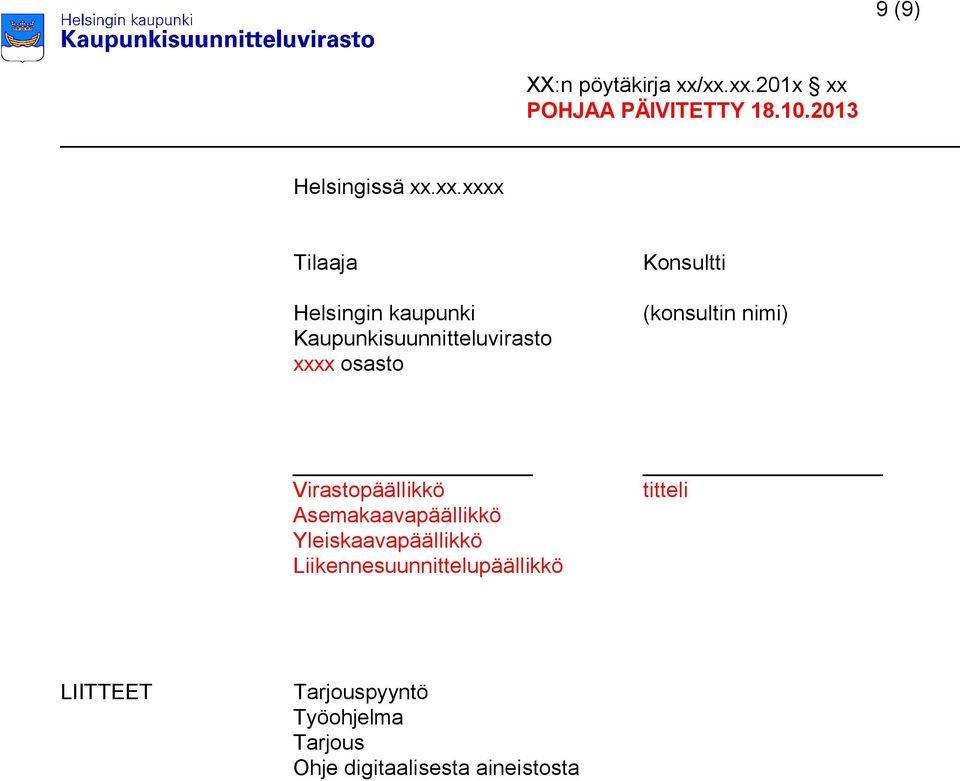 Helsingin kaupunki
Kaupunkisuunnitteluvirasto

9 (9)

XX:n pöytäkirja xx/xx.xx.201x § xx
POHJAA PÄIVITETTY 18.10.2013

Helsingissä xx.xx.xxxx

Tilaaja

Helsingin kaupunki
Kaupunkisuunnitteluvirasto
xxxx osasto

Virastopäällikkö
Asemakaavapäällikkö
Yleiskaavapäällikkö
Liikennesuunnittelupäällikkö

Konsultti

(konsultin nimi)

titteli

LIITTEET

Tarjouspyyntö
Työohjelma
Tarjous
Ohje digitaalisesta aineistosta